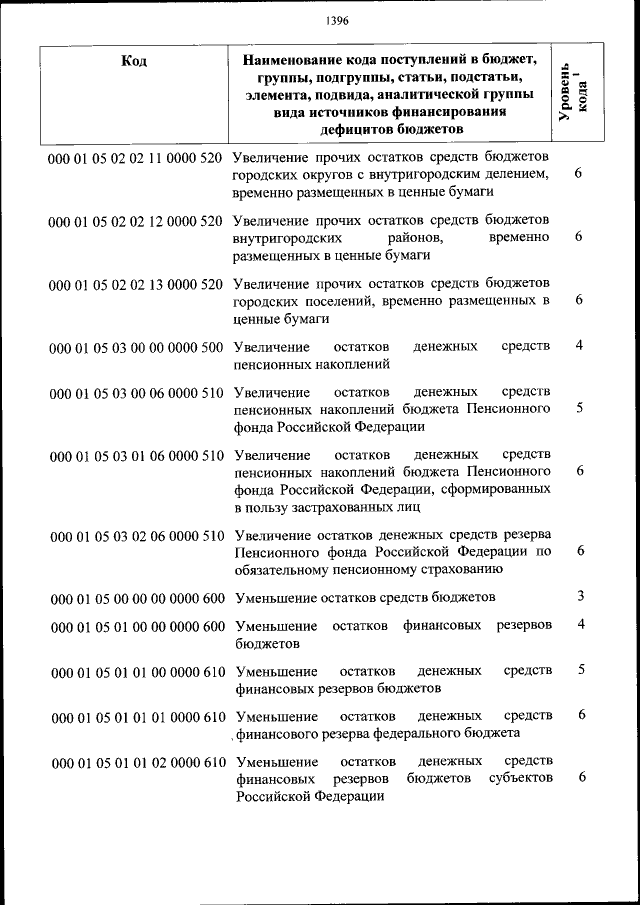 1396

| Код | Наименование кода поступлений в бюджет, группы, подгруппы, статьи, подстатьи, элемента, подвида, аналитической группы вида источников финансирования дефицитов бюджетов | Уровень кода $^1$ |
|---|---|---|
| 000 01 05 02 02 11 0000 520 | Увеличение прочих остатков средств бюджетов городских округов с внутригородским делением, временно размещенных в ценные бумаги | 6 |
| 000 01 05 02 02 12 0000 520 | Увеличение прочих остатков средств бюджетов внутригородских районов, временно размещенных в ценные бумаги | 6 |
| 000 01 05 02 02 13 0000 520 | Увеличение прочих остатков средств бюджетов городских поселений, временно размещенных в ценные бумаги | 6 |
| 000 01 05 03 00 00 0000 500 | Увеличение остатков денежных средств пенсионных накоплений | 4 |
| 000 01 05 03 00 06 0000 510 | Увеличение остатков денежных средств пенсионных накоплений бюджета Пенсионного фонда Российской Федерации | 5 |
| 000 01 05 03 01 06 0000 510 | Увеличение остатков денежных средств пенсионных накоплений бюджета Пенсионного фонда Российской Федерации, сформированных в пользу застрахованных лиц | 6 |
| 000 01 05 03 02 06 0000 510 | Увеличение остатков денежных средств резерва Пенсионного фонда Российской Федерации по обязательному пенсионному страхованию | 6 |
| 000 01 05 00 00 00 0000 600 | Уменьшение остатков средств бюджетов | 3 |
| 000 01 05 01 00 00 0000 600 | Уменьшение остатков финансовых резервов бюджетов | 4 |
| 000 01 05 01 01 00 0000 610 | Уменьшение остатков денежных средств финансовых резервов бюджетов | 5 |
| 000 01 05 01 01 01 0000 610 | Уменьшение остатков денежных средств финансового резерва федерального бюджета | 6 |
| 000 01 05 01 01 02 0000 610 | Уменьшение остатков денежных средств финансовых резервов бюджетов субъектов Российской Федерации | 6 |